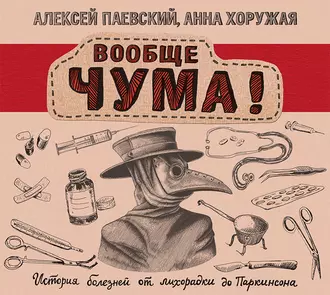 АЛЕКСЕЙ ПАЕВСКИЙ, АННА ХОРУЖАЯ

ВООБЩЕ ЧУМА!

История болезней от лихорадки до Паркинсона